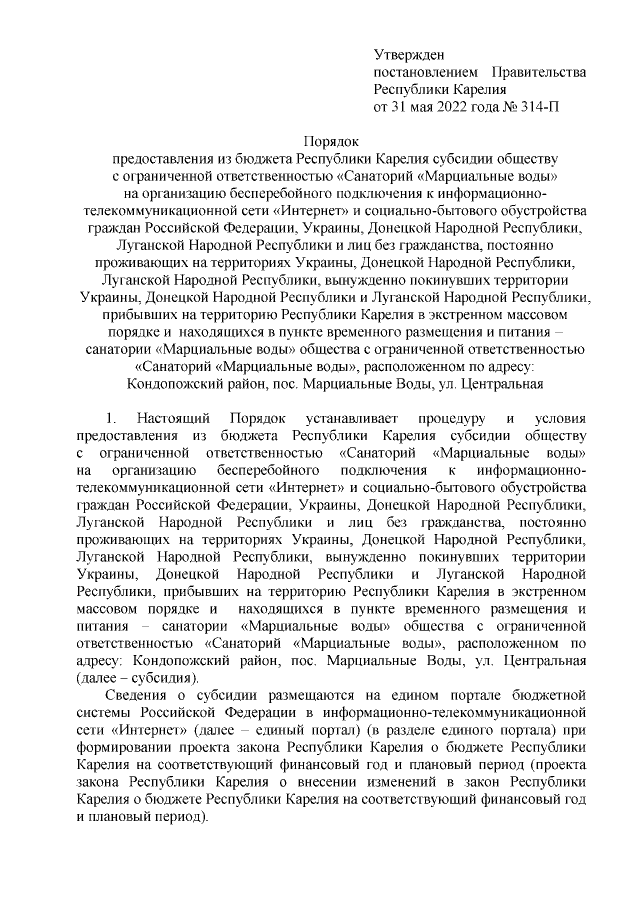 Утвержден
постановлением Правительства
Республики Карелия
от 31 мая 2022 года № 314-П

Порядок
предоставления из бюджета Республики Карелия субсидии обществу с ограниченной ответственностью «Санаторий «Марциальные воды» на организацию бесперебойного подключения к информационно-телекоммуникационной сети «Интернет» и социально-бытового обустройства граждан Российской Федерации, Украины, Донецкой Народной Республики, Луганской Народной Республики и лиц без гражданства, постоянно проживающих на территориях Украины, Донецкой Народной Республики, Луганской Народной Республики, вынужденно покинувших территории Украины, Донецкой Народной Республики и Луганской Народной Республики, прибывших на территорию Республики Карелия в экстренном массовом порядке и находящихся в пункте временного размещения и питания – санатории «Марциальные воды» общества с ограниченной ответственностью «Санаторий «Марциальные воды», расположенном по адресу: Кондопожский район, пос. Марциальные Воды, ул. Центральная

1. Настоящий Порядок устанавливает процедуру и условия предоставления из бюджета Республики Карелия субсидии обществу с ограниченной ответственностью «Санаторий «Марциальные воды» на организацию бесперебойного подключения к информационно-телекоммуникационной сети «Интернет» и социально-бытового обустройства граждан Российской Федерации, Украины, Донецкой Народной Республики, Луганской Народной Республики и лиц без гражданства, постоянно проживающих на территориях Украины, Донецкой Народной Республики, Луганской Народной Республики, вынужденно покинувших территории Украины, Донецкой Народной Республики и Луганской Народной Республики, прибывших на территорию Республики Карелия в экстренном массовом порядке и находящихся в пункте временного размещения и питания – санатории «Марциальные воды» общества с ограниченной ответственностью «Санаторий «Марциальные воды», расположенном по адресу: Кондопожский район, пос. Марциальные Воды, ул. Центральная (далее – субсидия).

Сведения о субсидии размещаются на едином портале бюджетной системы Российской Федерации в информационно-телекоммуникационной сети «Интернет» (далее – единый портал) (в разделе единого портала) при формировании проекта закона Республики Карелия о бюджете Республики Карелия на соответствующий финансовый год и плановый период (проекта закона Республики Карелия о внесении изменений в закон Республики Карелия о бюджете Республики Карелия на соответствующий финансовый год и плановый период).